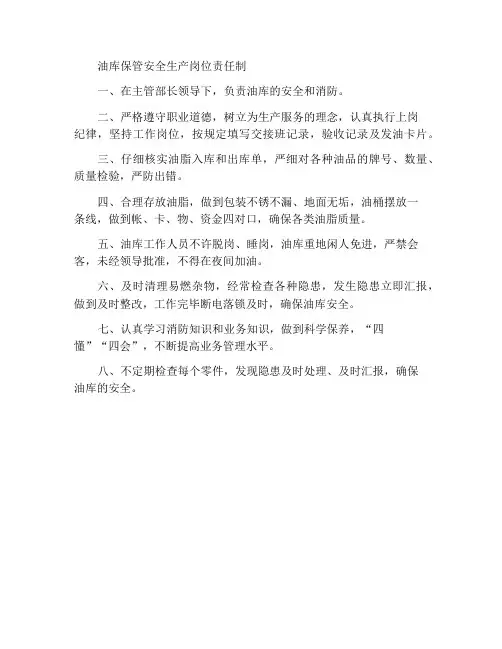 油库保管安全生产岗位责任制

一、在主管部长领导下，负责油库的安全和消防。

二、严格遵守职业道德，树立为生产服务的理念，认真执行上岗纪律，坚持工作岗位，按规定填写交接班记录，验收记录及发油卡片。

三、仔细核实油脂入库和出库单，严细对各种油品的牌号、数量、质量检验，严防出错。

四、合理存放油脂，做到包装不锈不漏、地面无垢，油桶摆放一条线，做到帐、卡、物、资金四对口，确保各类油脂质量。

五、油库工作人员不许脱岗、睡岗，油库重地闲人免进，严禁会客，未经领导批准，不得在夜间加油。

六、及时清理易燃杂物，经常检查各种隐患，发生隐患立即汇报，做到及时整改，工作完毕断电落锁及时，确保油库安全。

七、认真学习消防知识和业务知识，做到科学保养，“四懂”“四会”，不断提高业务管理水平。

八、不定期检查每个零件，发现隐患及时处理、及时汇报，确保油库的安全。